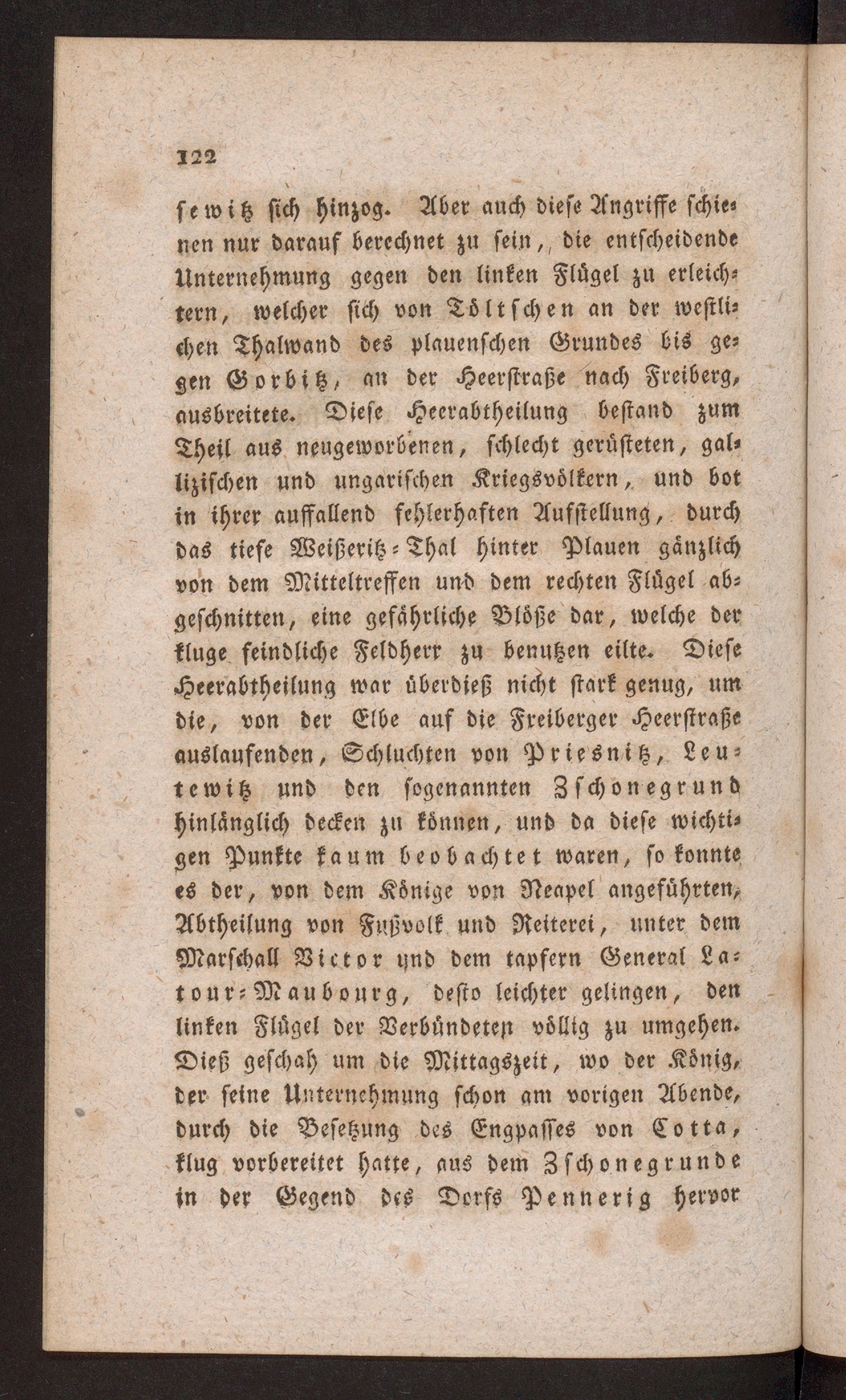 122

sewitz sich hinzog. Aber auch diese Angriffe schienen nur darauf berechnet zu sein, die entscheidende Unternehmung gegen den linken Flügel zu erleichtern, welcher sich von Töltschen an der westlichen Thalwand des plauenschen Grundes bis gegen Gorbitz, an der Heerstraße nach Freiberg, ausbreitete. Diese Heerabtheilung bestand zum Theil aus neugeworbenen, schlecht gerüsteten, gallizischen und ungarischen Kriegsvölkern, und bot in ihrer auffallend fehlerhaften Aufstellung, durch das tiefe Weißeritz-Thal hinter Plauen gänzlich von dem Mitteltreffen und dem rechten Flügel abgeschnitten, eine gefährliche Blöße dar, welche der kluge feindliche Feldherr zu benutzen eilte. Diese Heerabtheilung war überdieß nicht stark genug, um die, von der Elbe auf die Freiberger Heerstraße auslaufenden, Schluchten von Priesnitz, Leutewitz und den sogenannten Zschonegrund hinlänglich decken zu können, und da diese wichtigen Punkte kaum beobachtet waren, so konnte es der, von dem Könige von Neapel angeführten, Abtheilung von Fußvolk und Reiterei, unter dem Marschall Victor und dem tapfern General Latour-Maubourg, desto leichter gelingen, den linken Flügel der Verbündeten völlig zu umgehen. Dieß geschah um die Mittagszeit, wo der König, der seine Unternehmung schon am vorigen Abende, durch die Besetzung des Engpasses von Cotta, klug vorbereitet hatte, aus dem Zschonegrunde in der Gegend des Dorfs Pennerig hervor